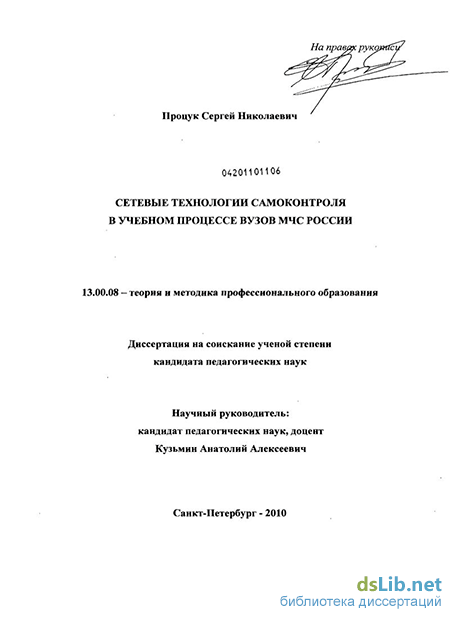 На правах рукописи

Процук Сергей Николаевич

04201101106

СЕТЕВЫЕ ТЕХНОЛОГИИ САМОКОНТРОЛЯ
В УЧЕБНОМ ПРОЦЕССЕ ВУЗОВ МЧС РОССИИ

13.00.08 – теория и методика профессионального образования

Диссертация на соискание ученой степени
кандидата педагогических наук

Научный руководитель:
кандидат педагогических наук, доцент
Кузьмин Анатолий Алексеевич

Санкт-Петербург - 2010

dsLib.net
библиотека диссертаций